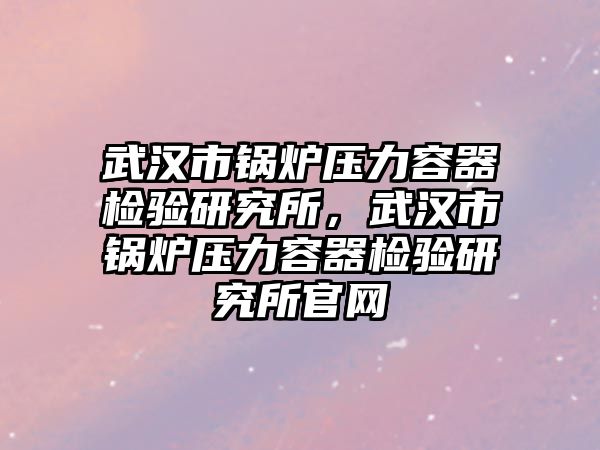 武汉市锅炉压力容器检验研究所，武汉市锅炉压力容器检验研究所官网